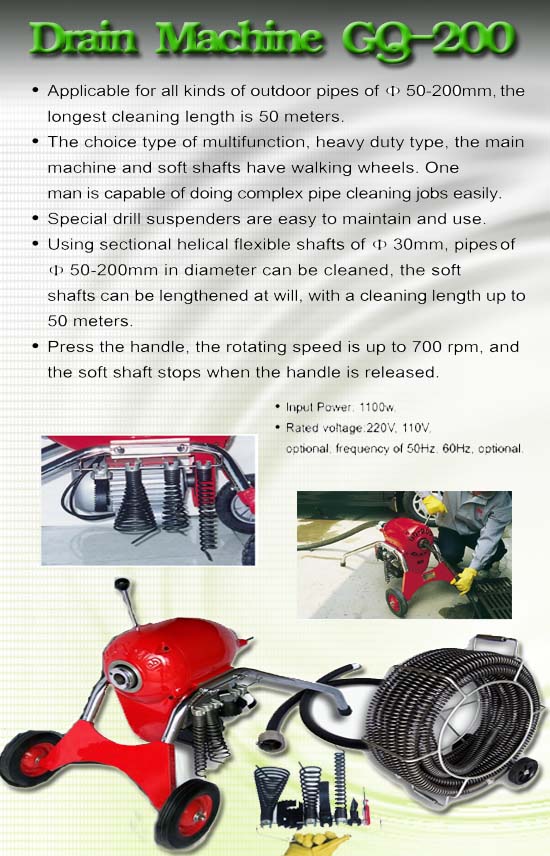 Drain Machine GQ-200

• Applicable for all kinds of outdoor pipes of Φ 50-200mm, the longest cleaning length is 50 meters.
• The choice type of multifunction, heavy duty type, the main machine and soft shafts have walking wheels. One man is capable of doing complex pipe cleaning jobs easily.
• Special drill suspenders are easy to maintain and use.
• Using sectional helical flexible shafts of Φ 30mm, pipes of Φ 50-200mm in diameter can be cleaned, the soft shafts can be lengthened at will, with a cleaning length up to 50 meters.
• Press the handle, the rotating speed is up to 700 rpm, and the soft shaft stops when the handle is released.

• Input Power: 1100w.
• Rated voltage:220V, 110V, optional, frequency of 50Hz, 60Hz, optional.